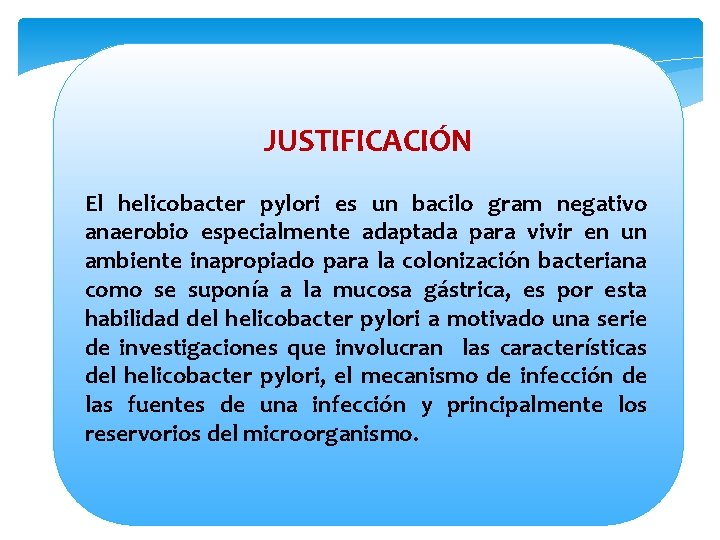 JUSTIFICACIÓN

El helicobacter pylori es un bacilo gram negativo anaerobio especialmente adaptada para vivir en un ambiente inapropiado para la colonización bacteriana como se suponía a la mucosa gástrica, es por esta habilidad del helicobacter pylori a motivado una serie de investigaciones que involucran las características del helicobacter pylori, el mecanismo de infección de las fuentes de una infección y principalmente los reservorios del microorganismo.